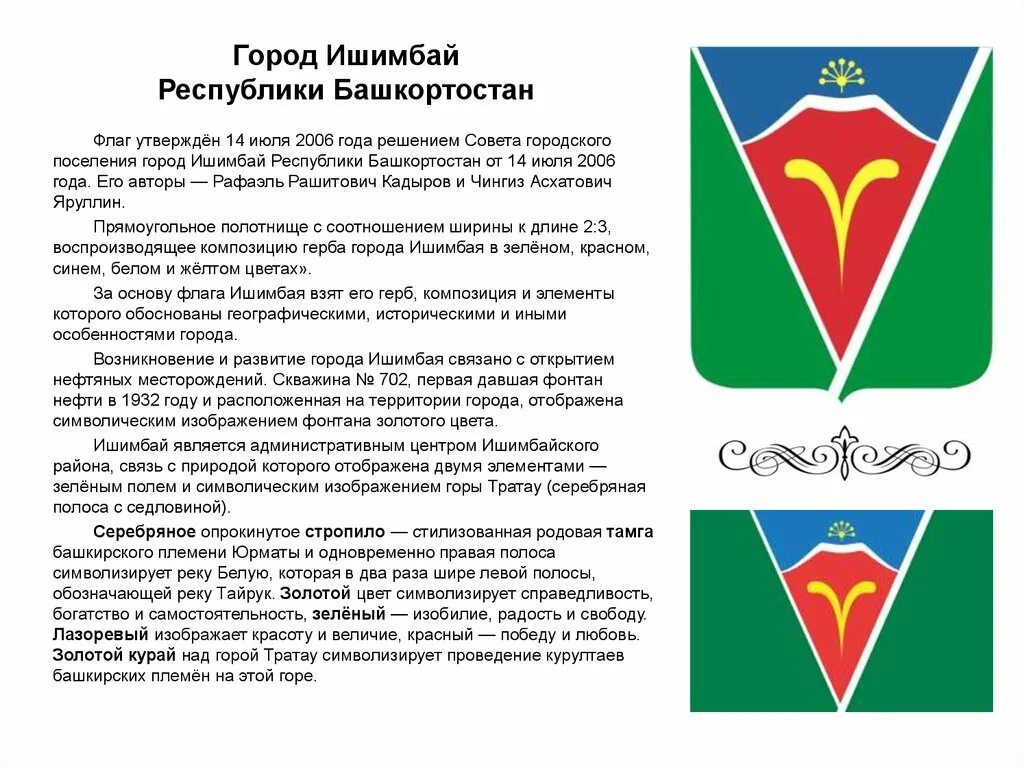 Город Ишимбай
Республики Башкортостан

Флаг утверждён 14 июля 2006 года решением Совета городского поселения город Ишимбай Республики Башкортостан от 14 июля 2006 года. Его авторы — Рафаэль Рашитович Кадыров и Чингиз Асхатович Яруллин.

Прямоугольное полотнище с соотношением ширины к длине 2:3, воспроизводящее композицию герба города Ишимбая в зелёном, красном, синем, белом и жёлтом цветах».

За основу флага Ишимбая взят его герб, композиция и элементы которого обоснованы географическими, историческими и иными особенностями города.

Возникновение и развитие города Ишимбая связано с открытием нефтяных месторождений. Скважина № 702, первая давшая фонтан нефти в 1932 году и расположенная на территории города, отображена символическим изображением фонтана золотого цвета.

Ишимбай является административным центром Ишимбайского района, связь с природой которого отображена двумя элементами — зелёным полем и символическим изображением горы Тратау (серебряная полоса с седловиной).

Серебряное опрокинутое стропило — стилизованная родовая тамга башкирского племени Юрматы и одновременно правая полоса символизирует реку Белую, которая в два раза шире левой полосы, обозначающей реку Тайрук. Золотой цвет символизирует справедливость, богатство и самостоятельность, зелёный — изобилие, радость и свободу. Лазоревый изображает красоту и величие, красный — победу и любовь. Золотой курай над горой Тратау символизирует проведение курултаев башкирских племён на этой горе.